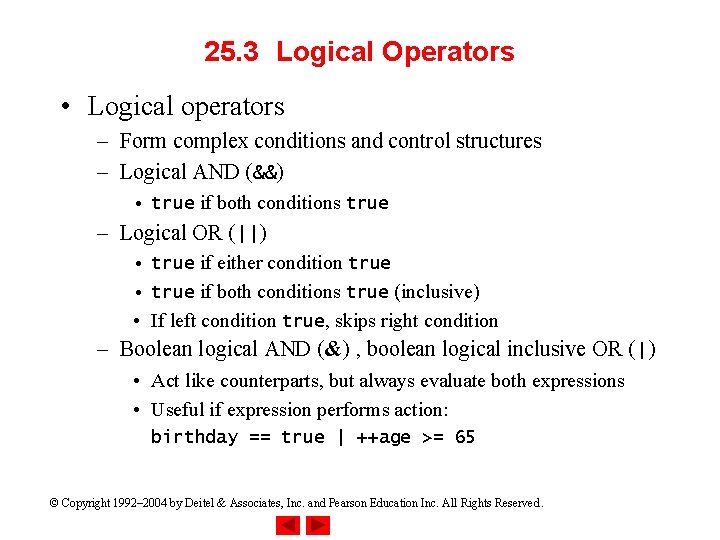 25.3 Logical Operators

• Logical operators
– Form complex conditions and control structures
– Logical AND (&&)
• true if both conditions true
– Logical OR (||)
• true if either condition true
• true if both conditions true (inclusive)
• If left condition true, skips right condition
– Boolean logical AND (&) , boolean logical inclusive OR (|)
• Act like counterparts, but always evaluate both expressions
• Useful if expression performs action:
birthday == true | ++age >= 65

© Copyright 1992–2004 by Deitel & Associates, Inc. and Pearson Education Inc. All Rights Reserved.